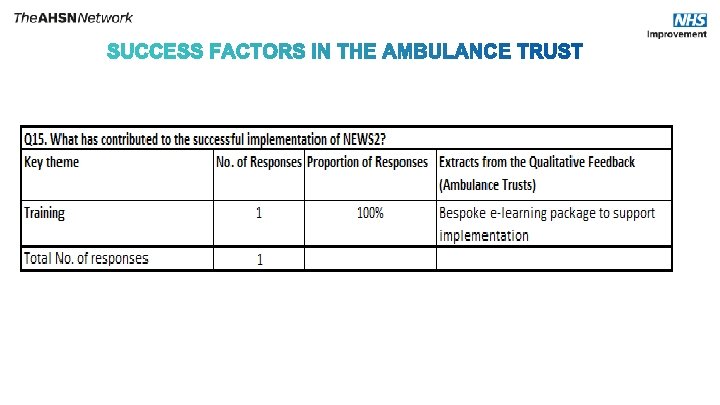 TheAHSNNetwork

NHS Improvement

SUCCESS FACTORS IN THE AMBULANCE TRUST

Q15. What has contributed to the successful implementation of NEWS2?

| Key theme | No. of Responses | Proportion of Responses | Extracts from the Qualitative Feedback (Ambulance Trusts) |
|---|---|---|---|
| Training | 1 | 100% | Bespoke e-learning package to support implementation |
| Total No. of responses | 1 | | |